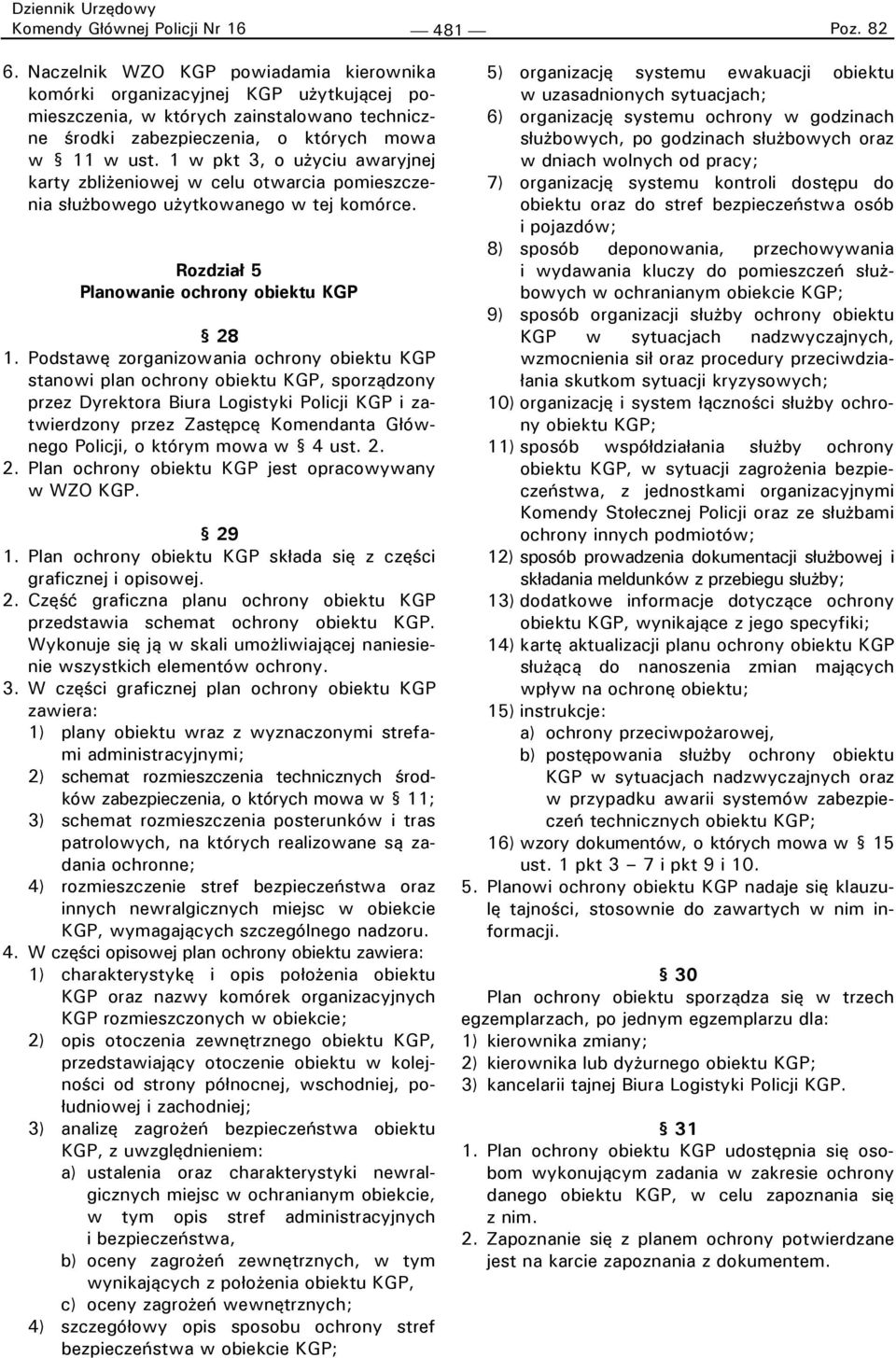 Dziennik Urzędowy
Komendy Głównej Policji Nr 16

— 481 —

Poz. 82

6. Naczelnik WZO KGP powiadamia kierownika komórki organizacyjnej KGP użytkującej pomieszczenia, w których zainstalowano techniczne środki zabezpieczenia, o których mowa w § 11 w ust. 1 w pkt 3, o użyciu awaryjnej karty zbliżeniowej w celu otwarcia pomieszczenia służbowego użytkowanego w tej komórce.

Rozdział 5
Planowanie ochrony obiektu KGP

§ 28
1. Podstawę zorganizowania ochrony obiektu KGP stanowi plan ochrony obiektu KGP, sporządzony przez Dyrektora Biura Logistyki Policji KGP i zatwierdzony przez Zastępcę Komendanta Głównego Policji, o którym mowa w § 4 ust. 2.
2. Plan ochrony obiektu KGP jest opracowywany w WZO KGP.

§ 29
1. Plan ochrony obiektu KGP składa się z części graficznej i opisowej.
2. Część graficzna planu ochrony obiektu KGP przedstawia schemat ochrony obiektu KGP. Wykonuje się ją w skali umożliwiającej naniesienie wszystkich elementów ochrony.
3. W części graficznej plan ochrony obiektu KGP zawiera:
1) plany obiektu wraz z wyznaczonymi strefami administracyjnymi;
2) schemat rozmieszczenia technicznych środków zabezpieczenia, o których mowa w § 11;
3) schemat rozmieszczenia posterunków i tras patrolowych, na których realizowane są zadania ochronne;
4) rozmieszczenie stref bezpieczeństwa oraz innych newralgicznych miejsc w obiekcie KGP, wymagających szczególnego nadzoru.
4. W części opisowej plan ochrony obiektu zawiera:
1) charakterystykę i opis położenia obiektu KGP oraz nazwy komórek organizacyjnych KGP rozmieszczonych w obiekcie;
2) opis otoczenia zewnętrznego obiektu KGP, przedstawiający otoczenie obiektu w kolejności od strony północnej, wschodniej, południowej i zachodniej;
3) analizę zagrożeń bezpieczeństwa obiektu KGP, z uwzględnieniem:
a) ustalenia oraz charakterystyki newralgicznych miejsc w ochranianym obiekcie, w tym opis stref administracyjnych i bezpieczeństwa,
b) oceny zagrożeń zewnętrznych, w tym wynikających z położenia obiektu KGP,
c) oceny zagrożeń wewnętrznych;
4) szczegółowy opis sposobu ochrony stref bezpieczeństwa w obiekcie KGP;
5) organizację systemu ewakuacji obiektu w uzasadnionych sytuacjach;
6) organizację systemu ochrony w godzinach służbowych, po godzinach służbowych oraz w dniach wolnych od pracy;
7) organizację systemu kontroli dostępu do obiektu oraz do stref bezpieczeństwa osób i pojazdów;
8) sposób deponowania, przechowywania i wydawania kluczy do pomieszczeń służbowych w ochranianym obiekcie KGP;
9) sposób organizacji służby ochrony obiektu KGP w sytuacjach nadzwyczajnych, wzmocnienia sił oraz procedury przeciwdziałania skutkom sytuacji kryzysowych;
10) organizację i system łączności służby ochrony obiektu KGP;
11) sposób współdziałania służby ochrony obiektu KGP, w sytuacji zagrożenia bezpieczeństwa, z jednostkami organizacyjnymi Komendy Stołecznej Policji oraz ze służbami ochrony innych podmiotów;
12) sposób prowadzenia dokumentacji służbowej i składania meldunków z przebiegu służby;
13) dodatkowe informacje dotyczące ochrony obiektu KGP, wynikające z jego specyfiki;
14) kartę aktualizacji planu ochrony obiektu KGP służącą do nanoszenia zmian mających wpływ na ochronę obiektu;
15) instrukcje:
a) ochrony przeciwpożarowej,
b) postępowania służby ochrony obiektu KGP w sytuacjach nadzwyczajnych oraz w przypadku awarii systemów zabezpieczeń technicznych obiektu KGP;
16) wzory dokumentów, o których mowa w § 15 ust. 1 pkt 3 – 7 i pkt 9 i 10.
5. Planowi ochrony obiektu KGP nadaje się klauzulę tajności, stosownie do zawartych w nim informacji.

§ 30
Plan ochrony obiektu sporządza się w trzech egzemplarzach, po jednym egzemplarzu dla:
1) kierownika zmiany;
2) kierownika lub dyżurnego obiektu KGP;
3) kancelarii tajnej Biura Logistyki Policji KGP.

§ 31
1. Plan ochrony obiektu KGP udostępnia się osobom wykonującym zadania w zakresie ochrony danego obiektu KGP, w celu zapoznania się z nim.
2. Zapoznanie się z planem ochrony potwierdzane jest na karcie zapoznania z dokumentem.